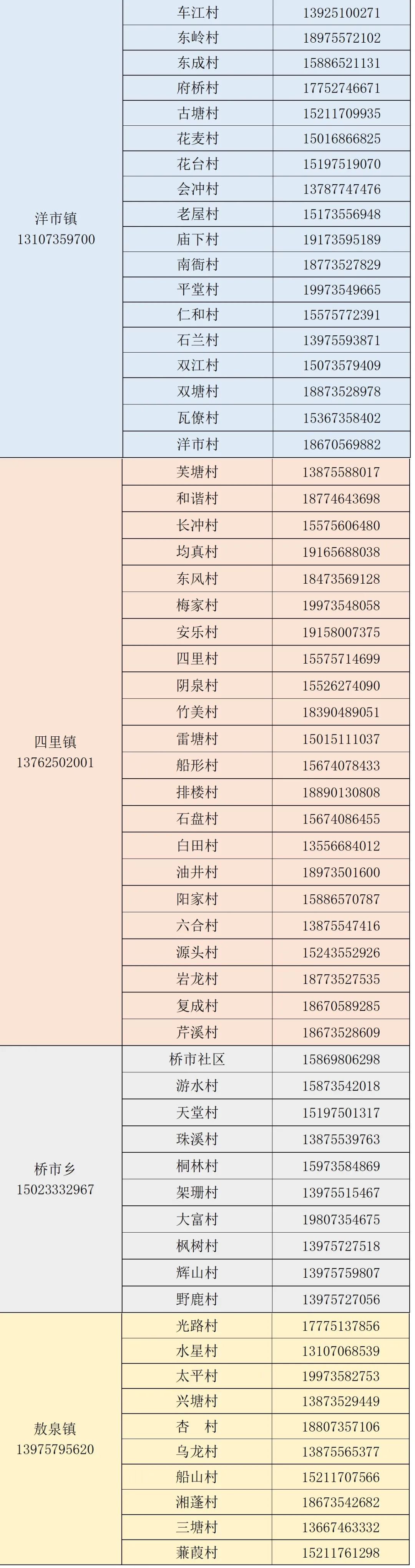 | 洋市镇 13107359700 | 车江村 | 13925100271 |
|---|---|---|
|  | 东岭村 | 18975572102 |
|  | 东成村 | 15886521131 |
|  | 府桥村 | 17752746671 |
|  | 古塘村 | 15211709935 |
|  | 花麦村 | 15016866825 |
|  | 花台村 | 15197519070 |
|  | 会冲村 | 13787747476 |
|  | 老屋村 | 15173556948 |
|  | 庙下村 | 19173595189 |
|  | 南衙村 | 18773527829 |
|  | 平堂村 | 19973549665 |
|  | 仁和村 | 15575772391 |
|  | 石兰村 | 13975593871 |
|  | 双江村 | 15073579409 |
|  | 双塘村 | 18873528978 |
|  | 瓦僚村 | 15367358402 |
|  | 洋市村 | 18670569882 |
| 四里镇 13762502001 | 芙塘村 | 13875588017 |
|  | 和谐村 | 18774643698 |
|  | 长冲村 | 15575606480 |
|  | 均真村 | 19165688038 |
|  | 东风村 | 18473569128 |
|  | 梅家村 | 19973548058 |
|  | 安乐村 | 19158007375 |
|  | 四里村 | 15575714699 |
|  | 阴泉村 | 15526274090 |
|  | 竹美村 | 18390489051 |
|  | 雷塘村 | 15015111037 |
|  | 船形村 | 15674078433 |
|  | 排楼村 | 18890130808 |
|  | 石盘村 | 15674086455 |
|  | 白田村 | 13556684012 |
|  | 油井村 | 18973501600 |
|  | 阳家村 | 15886570787 |
|  | 六合村 | 13875547416 |
|  | 源头村 | 15243552926 |
|  | 岩龙村 | 18773527535 |
|  | 复成村 | 18670589285 |
|  | 芹溪村 | 18673528609 |
| 桥市乡 15023332967 | 桥市社区 | 15869806298 |
|  | 游水村 | 15873542018 |
|  | 天堂村 | 15197501317 |
|  | 珠溪村 | 13875539763 |
|  | 桐林村 | 15973584869 |
|  | 架珊村 | 13975515467 |
|  | 大富村 | 19807354675 |
|  | 枫树村 | 13975727518 |
|  | 辉山村 | 13975759807 |
|  | 野鹿村 | 13975727056 |
| 敖泉镇 13975795620 | 光路村 | 17775137856 |
|  | 水星村 | 13107068539 |
|  | 太平村 | 19973582753 |
|  | 兴塘村 | 13873529449 |
|  | 杏 村 | 18807357106 |
|  | 乌龙村 | 13875565377 |
|  | 船山村 | 15211707566 |
|  | 湘蓬村 | 18673542682 |
|  | 三塘村 | 13667463332 |
|  | 蒹葭村 | 15211761298 |